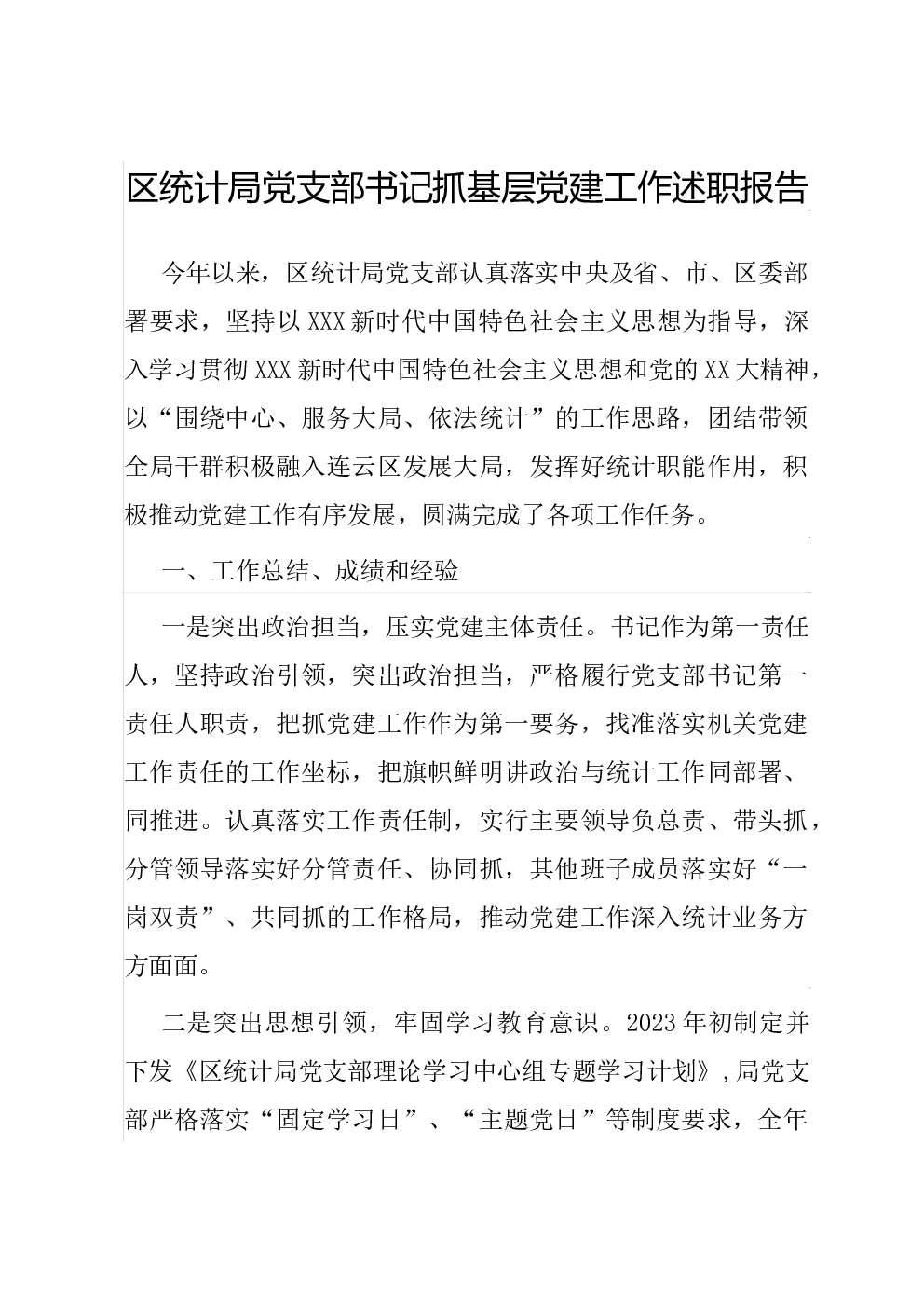 区统计局党支部书记抓基层党建工作述职报告

今年以来，区统计局党支部认真落实中央及省、市、区委部署要求，坚持以XXX新时代中国特色社会主义思想为指导，深入学习贯彻XXX新时代中国特色社会主义思想和党的XX大精神，以“围绕中心、服务大局、依法统计”的工作思路，团结带领全局干群积极融入连云区发展大局，发挥好统计职能作用，积极推动党建工作有序发展，圆满完成了各项工作任务。

一、工作总结、成绩和经验

一是突出政治担当，压实党建主体责任。书记作为第一责任人，坚持政治引领，突出政治担当，严格履行党支部书记第一责任人职责，把抓党建工作作为第一要务，找准落实机关党建工作责任的工作坐标，把旗帜鲜明讲政治与统计工作同部署、同推进。认真落实工作责任制，实行主要领导负总责、带头抓，分管领导落实好分管责任、协同抓，其他班子成员落实好“一岗双责”、共同抓的工作格局，推动党建工作深入统计业务方方面面。

二是突出思想引领，牢固学习教育意识。2023年初制定并下发《区统计局党支部理论学习中心组专题学习计划》，局党支部严格落实“固定学习日”、“主题党日”等制度要求，全年